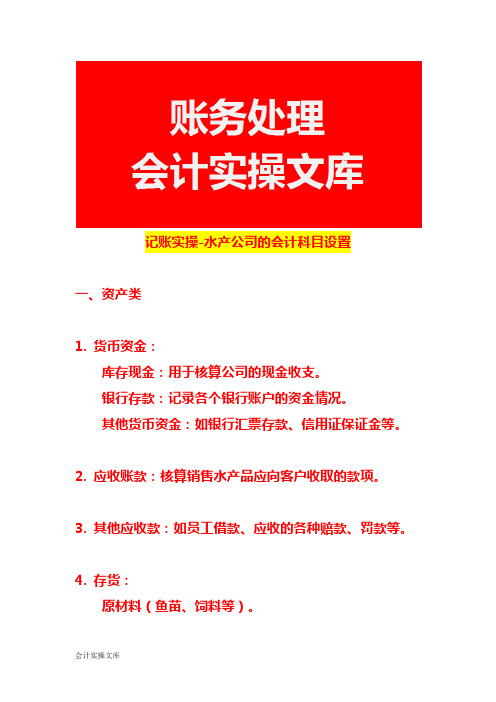 账务处理
会计实操文库

记账实操-水产公司的会计科目设置

一、资产类

1. 货币资金：

库存现金：用于核算公司的现金收支。

银行存款：记录各个银行账户的资金情况。

其他货币资金：如银行汇票存款、信用证保证金等。

2. 应收账款：核算销售水产品应向客户收取的款项。

3. 其他应收款：如员工借款、应收的各种赔款、罚款等。

4. 存货：

原材料（鱼苗、饲料等）。

会计实操文库